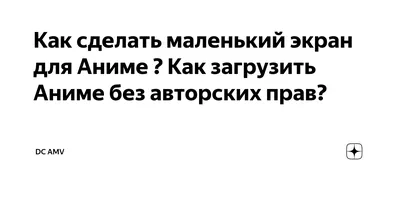 Как сделать маленький экран для Аниме ? Как загрузить Аниме без авторских прав?

DC AMV